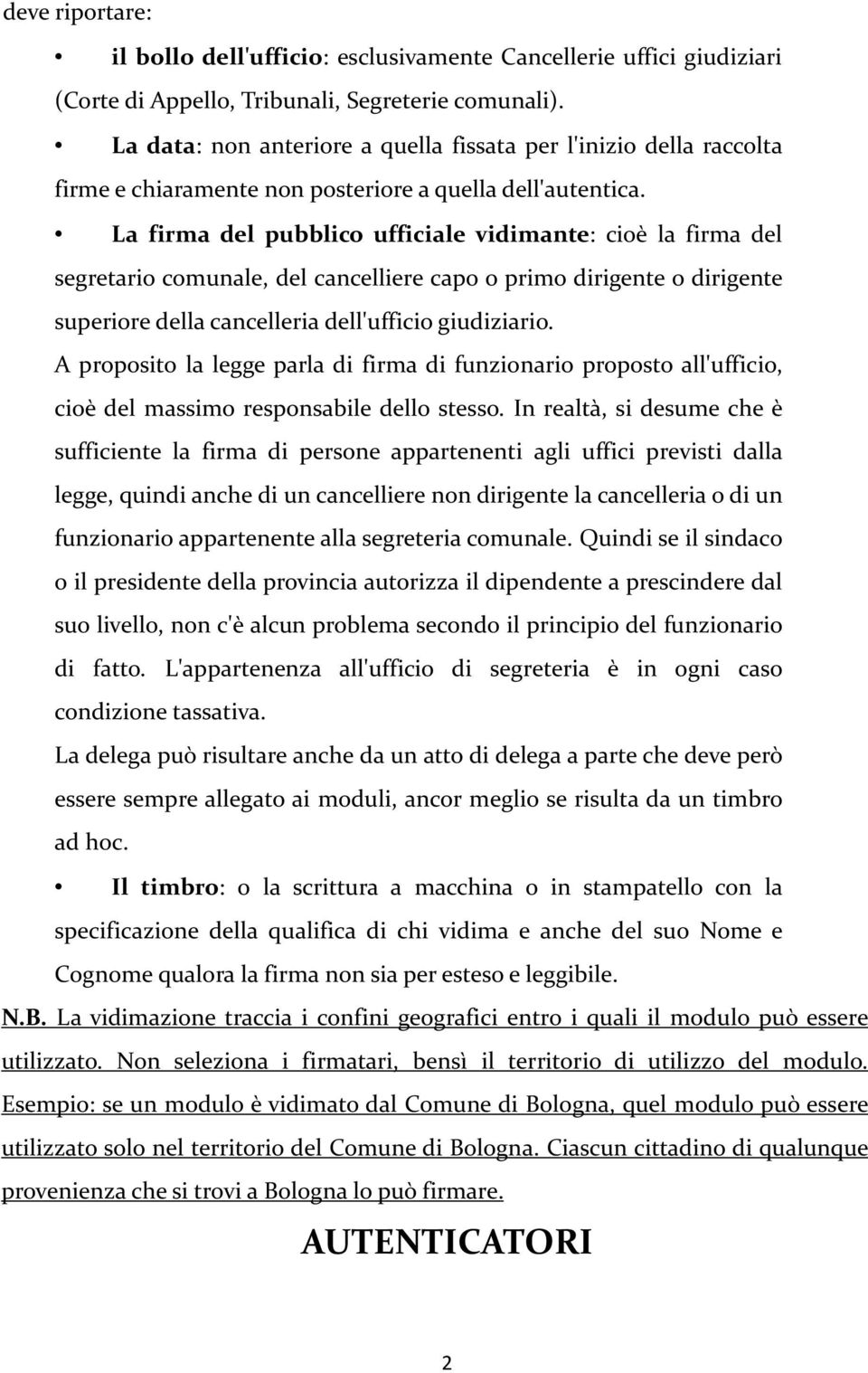 deve riportare:

• il bollo dell'ufficio: esclusivamente Cancellerie uffici giudiziari (Corte di Appello, Tribunali, Segreterie comunali).

• La data: non anteriore a quella fissata per l'inizio della raccolta firme e chiaramente non posteriore a quella dell'autentica.

• La firma del pubblico ufficiale vidimante: cioè la firma del segretario comunale, del cancelliere capo o primo dirigente o dirigente superiore della cancelleria dell'ufficio giudiziario.

A proposito la legge parla di firma di funzionario proposto all'ufficio, cioè del massimo responsabile dello stesso. In realtà, si desume che è sufficiente la firma di persone appartenenti agli uffici previsti dalla legge, quindi anche di un cancelliere non dirigente la cancelleria o di un funzionario appartenente alla segreteria comunale. Quindi se il sindaco o il presidente della provincia autorizza il dipendente a prescindere dal suo livello, non c'è alcun problema secondo il principio del funzionario di fatto. L'appartenenza all'ufficio di segreteria è in ogni caso condizione tassativa.

La delega può risultare anche da un atto di delega a parte che deve però essere sempre allegato ai moduli, ancor meglio se risulta da un timbro ad hoc.

• Il timbro: o la scrittura a macchina o in stampatello con la specificazione della qualifica di chi vidima e anche del suo Nome e Cognome qualora la firma non sia per esteso e leggibile.

N.B. La vidimazione traccia i confini geografici entro i quali il modulo può essere utilizzato. Non seleziona i firmatari, bensì il territorio di utilizzo del modulo. Esempio: se un modulo è vidimato dal Comune di Bologna, quel modulo può essere utilizzato solo nel territorio del Comune di Bologna. Ciascun cittadino di qualunque provenienza che si trovi a Bologna lo può firmare.

AUTENTICATORI

2